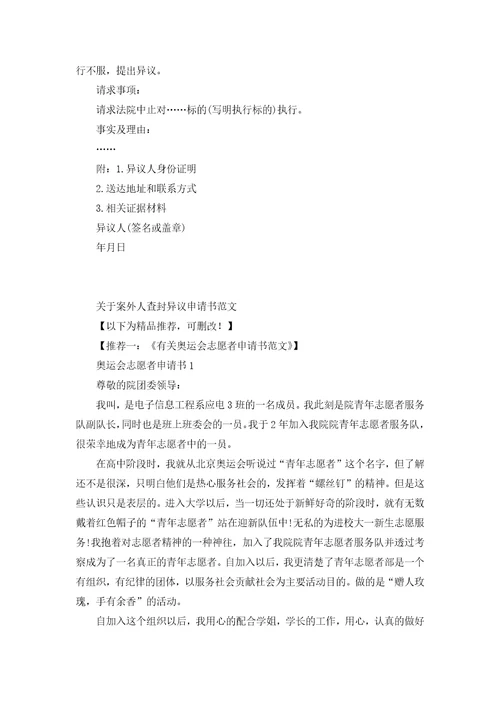 行不服，提出异议。

请求事项：

请求法院中止对……标的(写明执行标的)执行。

事实及理由：

……

附：1.异议人身份证明

2.送达地址和联系方式

3.相关证据材料

异议人(签名或盖章)

年月日

关于案外人查封异议申请书范文

【以下为精品推荐，可删改！】

【推荐一：《有关奥运会志愿者申请书范文》】

奥运会志愿者申请书1

尊敬的院团委领导：

我叫，是电子信息工程系应电3班的一名成员。我此刻是院青年志愿者服务队副队长，同时也是班上班委会的一员。我于2年加入我院院青年志愿者服务队，很荣幸地成为青年志愿者中的一员。

在高中阶段时，我就从北京奥运会听说过“青年志愿者”这个名字，但了解还不是很深，只明白他们是热心服务社会的，发挥着“螺丝钉”的精神。但是这些认识只是表层的。进入大学以后，当一切还处于新鲜好奇的阶段时，就有无数戴着红色帽子的“青年志愿者”站在迎新队伍中!无私的为进校大一新生志愿服务!我抱着对志愿者精神的一种神往，加入了我院院青年志愿者服务队并透过考察成为了一名真正的青年志愿者。自加入以后，我更清楚了青年志愿者部是一个有组织，有纪律的团体，以服务社会贡献社会为主要活动目的。做的是“赠人玫瑰，手有余香”的活动。

自加入这个组织以后，我用心的配合学姐，学长的工作，用心，认真的做好